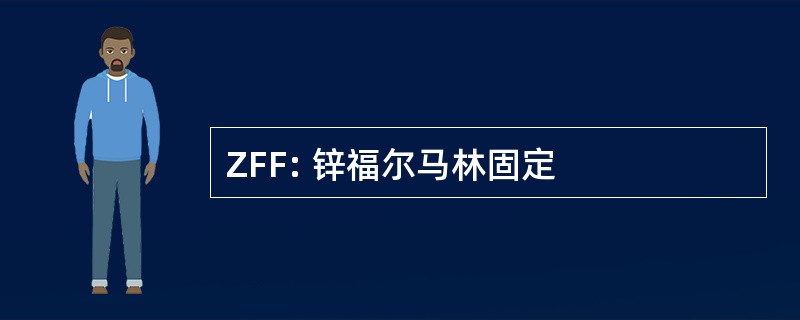 ZFF: 锌福尔马林固定